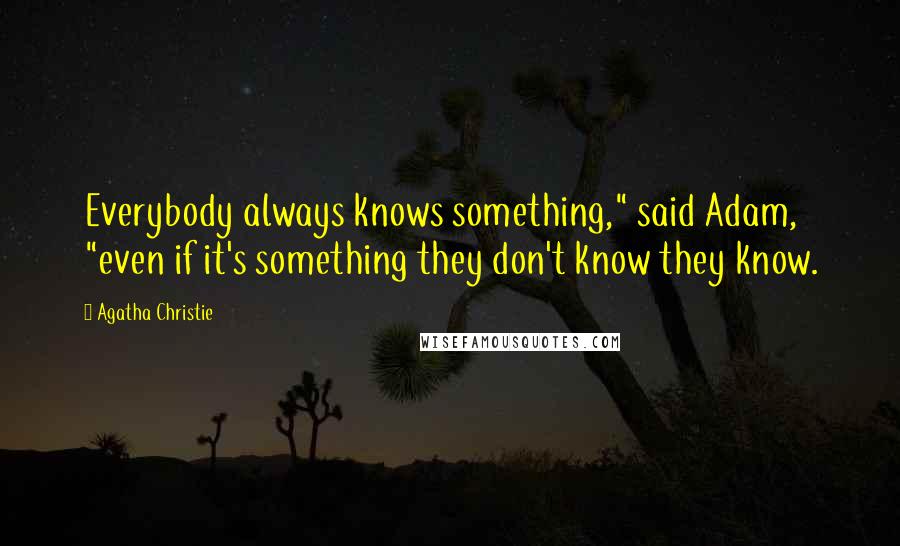 Everybody always knows something," said Adam, "even if it's something they don't know they know.

Agatha Christie

WISEFAMOUSQUOTES.COM